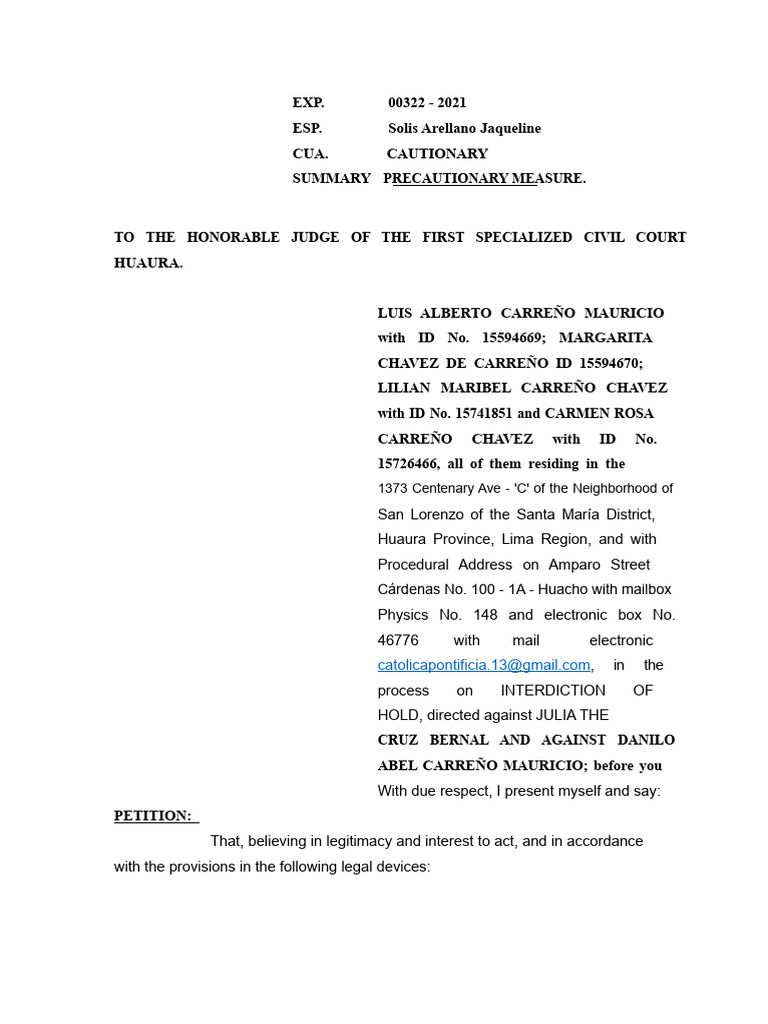 EXP. 00322 - 2021
ESP. Solis Arellano Jaqueline
CUA. CAUTIONARY
SUMMARY PRECAUTIONARY MEASURE.

TO THE HONORABLE JUDGE OF THE FIRST SPECIALIZED CIVIL COURT HUAURA.

LUIS ALBERTO CARREÑO MAURICIO with ID No. 15594669; MARGARITA CHAVEZ DE CARREÑO ID 15594670; LILIAN MARIBEL CARREÑO CHAVEZ with ID No. 15741851 and CARMEN ROSA CARREÑO CHAVEZ with ID No. 15726466, all of them residing in the 1373 Centenary Ave - 'C' of the Neighborhood of San Lorenzo of the Santa María District, Huaura Province, Lima Region, and with Procedural Address on Amparo Street Cárdenas No. 100 - 1A - Huacho with mailbox Physics No. 148 and electronic box No. 46776 with mail electronic catolicapontificia.13@gmail.com, in the process on INTERDICTION OF HOLD, directed against JULIA THE CRUZ BERNAL AND AGAINST DANILO ABEL CARREÑO MAURICIO; before you With due respect, I present myself and say:

PETITION:

That, believing in legitimacy and interest to act, and in accordance with the provisions in the following legal devices: